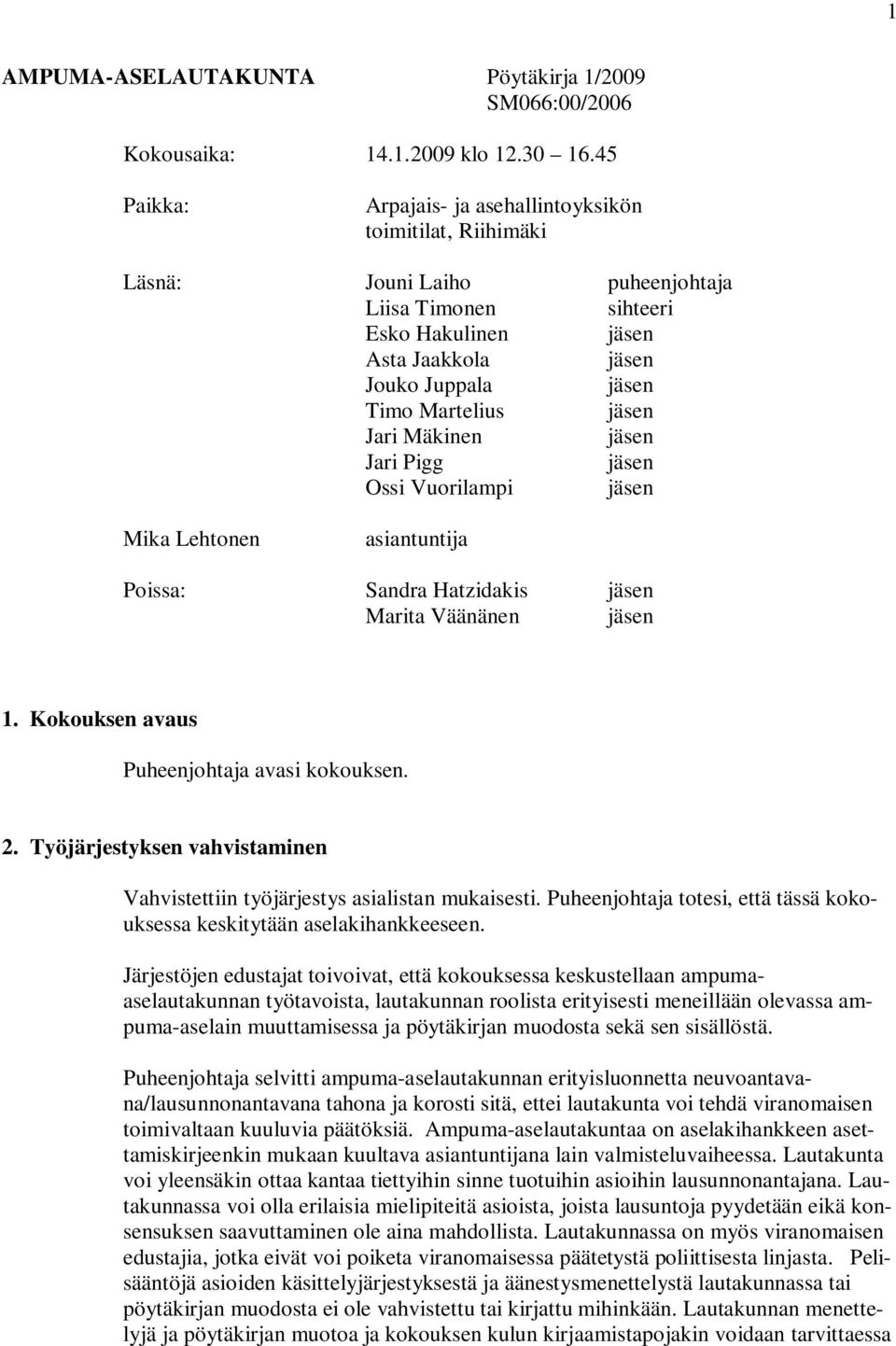 1

AMPUMA-ASELAUTAKUNTA Pöytäkirja 1/2009
SM066:00/2006

Kokousaika: 14.1.2009 klo 12.30 16.45

Paikka: Arpajais- ja asehallintoyksikön toimitilat, Riihimäki

Läsnä: Jouni Laiho puheenjohtaja
Liisa Timonen sihteeri
Esko Hakulinen jäsen
Asta Jaakkola jäsen
Jouko Juppala jäsen
Timo Martelius jäsen
Jari Mäkinen jäsen
Jari Pigg jäsen
Ossi Vuorilampi jäsen

Mika Lehtonen asiantuntija

Poissa: Sandra Hatzidakis jäsen
Marita Väänänen jäsen

1. Kokouksen avaus

Puheenjohtaja avasi kokouksen.

2. Työjärjestyksen vahvistaminen

Vahvistettiin työjärjestys asialistan mukaisesti. Puheenjohtaja totesi, että tässä kokouksessa keskitytään aselakihankkeeseen.

Järjestöjen edustajat toivoivat, että kokouksessa keskustellaan ampuma-aselautakunnan työtavoista, lautakunnan roolista erityisesti meneillään olevassa ampuma-aselain muuttamisessa ja pöytäkirjan muodosta sekä sen sisällöstä.

Puheenjohtaja selvitti ampuma-aselautakunnan erityisluonnetta neuvoantavana/lausunnonantavana tahona ja korosti sitä, ettei lautakunta voi tehdä viranomaisen toimivaltaan kuuluvia päätöksiä. Ampuma-aselautakuntaa on aselakihankkeen asettamiskirjeenkin mukaan kuultava asiantuntijana lain valmisteluvaiheessa. Lautakunta voi yleensäkin ottaa kantaa tiettyihin sinne tuotuihin asioihin lausunnonantajana. Lautakunnassa voi olla erilaisia mielipiteitä asioista, joista lausuntoja pyydetään eikä konsensuksen saavuttaminen ole aina mahdollista. Lautakunnassa on myös viranomaisen edustajia, jotka eivät voi poiketa viranomaisessa päätetystä poliittisesta linjasta. Pelisääntöjä asioiden käsittelyjärjestyksestä ja äänestysmenettelystä lautakunnassa tai pöytäkirjan muodosta ei ole vahvistettu tai kirjattu mihinkään. Lautakunnan menettelyjä ja pöytäkirjan muotoa ja kokouksen kulun kirjaamistapojakin voidaan tarvittaessa